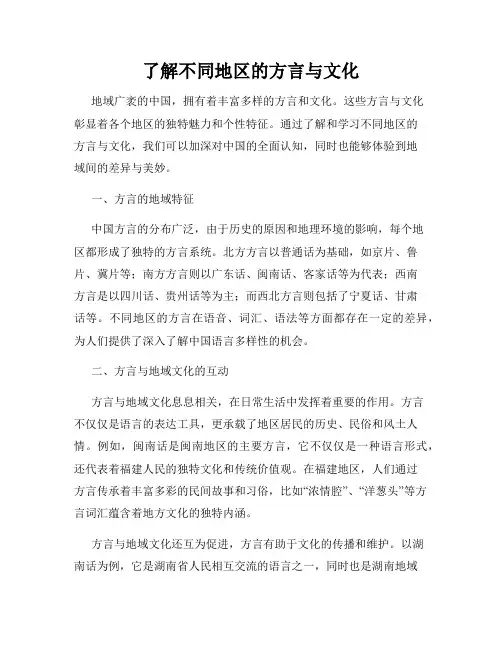 了解不同地区的方言与文化

地域广袤的中国，拥有着丰富多样的方言和文化。这些方言与文化彰显着各个地区的独特魅力和个性特征。通过了解和学习不同地区的方言与文化，我们可以加深对中国的全面认知，同时也能够体验到地域间的差异与美妙。

一、方言的地域特征

中国方言的分布广泛，由于历史的原因和地理环境的影响，每个地区都形成了独特的方言系统。北方方言以普通话为基础，如京片、鲁片、冀片等；南方方言则以广东话、闽南话、客家话等为代表；西南方言是以四川话、贵州话等为主；而西北方言则包括了宁夏话、甘肃话等。不同地区的方言在语音、词汇、语法等方面都存在一定的差异，为人们提供了深入了解中国语言多样性的机会。

二、方言与地域文化的互动

方言与地域文化息息相关，在日常生活中发挥着重要的作用。方言不仅仅是语言的表达工具，更承载了地区居民的历史、民俗和风土人情。例如，闽南话是闽南地区的主要方言，它不仅仅是一种语言形式，还代表着福建人民的独特文化和传统价值观。在福建地区，人们通过方言传承着丰富多彩的民间故事和习俗，比如“浓情腔”、“洋葱头”等方言词汇蕴含着地方文化的独特内涵。

方言与地域文化还互为促进，方言有助于文化的传播和维护。以湖南话为例，它是湖南省人民相互交流的语言之一，同时也是湖南地域